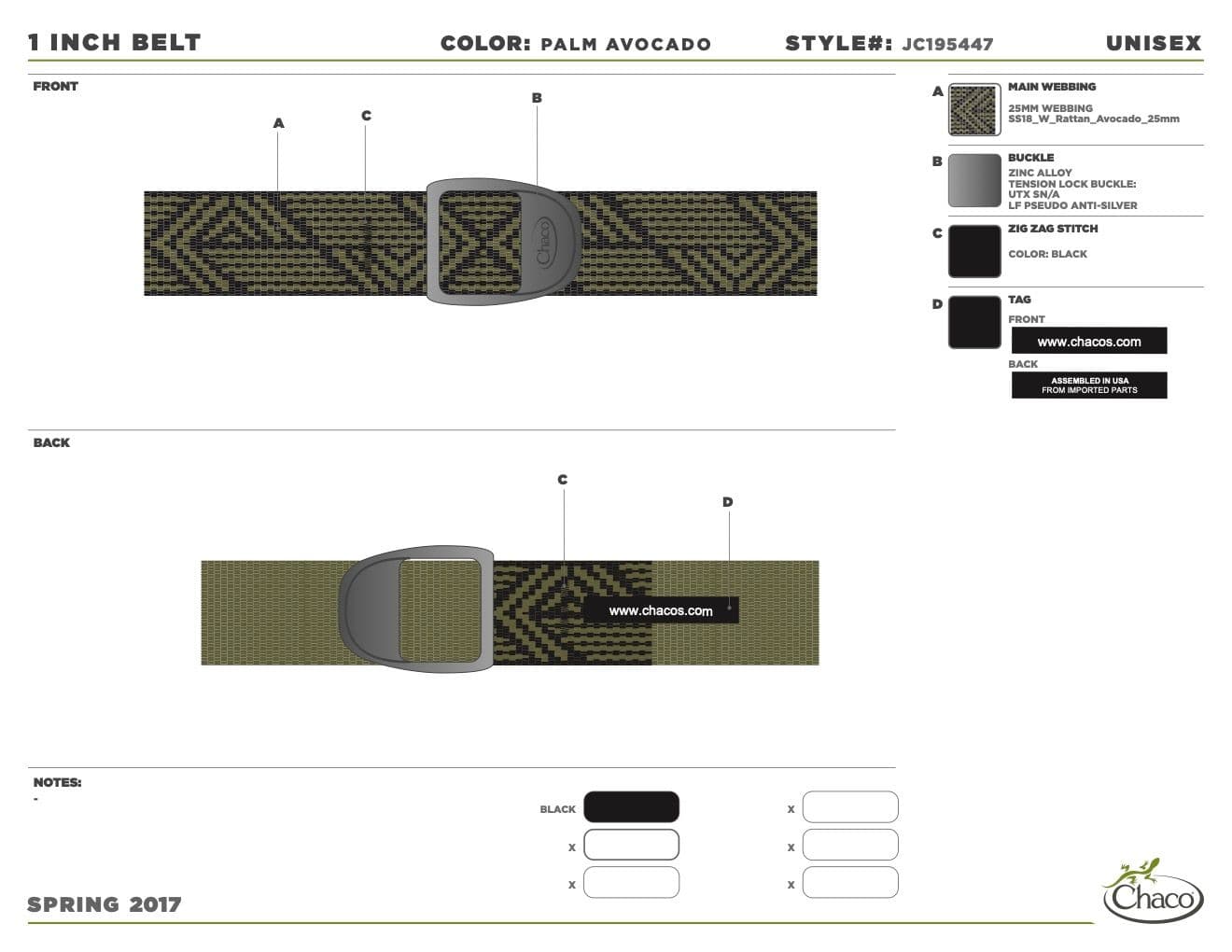 1 INCH BELT COLOR: PALM AVOCADO STYLE#: JC195447 UNISEX

FRONT

A C B

Chaco

BACK

C D

www.chacos.com

A MAIN WEBBING
25MM WEBBING
SS18_W_Rattan_Avocado_25mm

B BUCKLE
ZINC ALLOY
TENSION LOCK BUCKLE:
UTX SN/A
LF PSEUDO ANTI-SILVER

C ZIG ZAG STITCH
COLOR: BLACK

D TAG
FRONT
www.chacos.com
BACK
ASSEMBLED IN USA
FROM IMPORTED PARTS

NOTES:
-

BLACK
X
X
X
X
X

SPRING 2017

Chaco